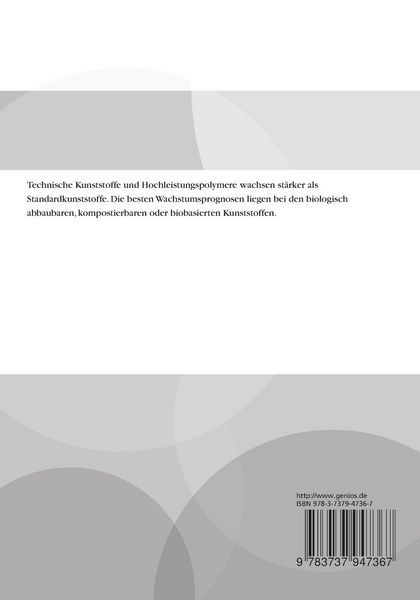 Technische Kunststoffe und Hochleistungspolymere wachsen stärker als Standardkunststoffe. Die besten Wachstumsprognosen liegen bei den biologisch abbaubaren, kompostierbaren oder biobasierten Kunststoffen.

http://www.genios.de
ISBN 978-3-7379-4736-7

9 783737 947367